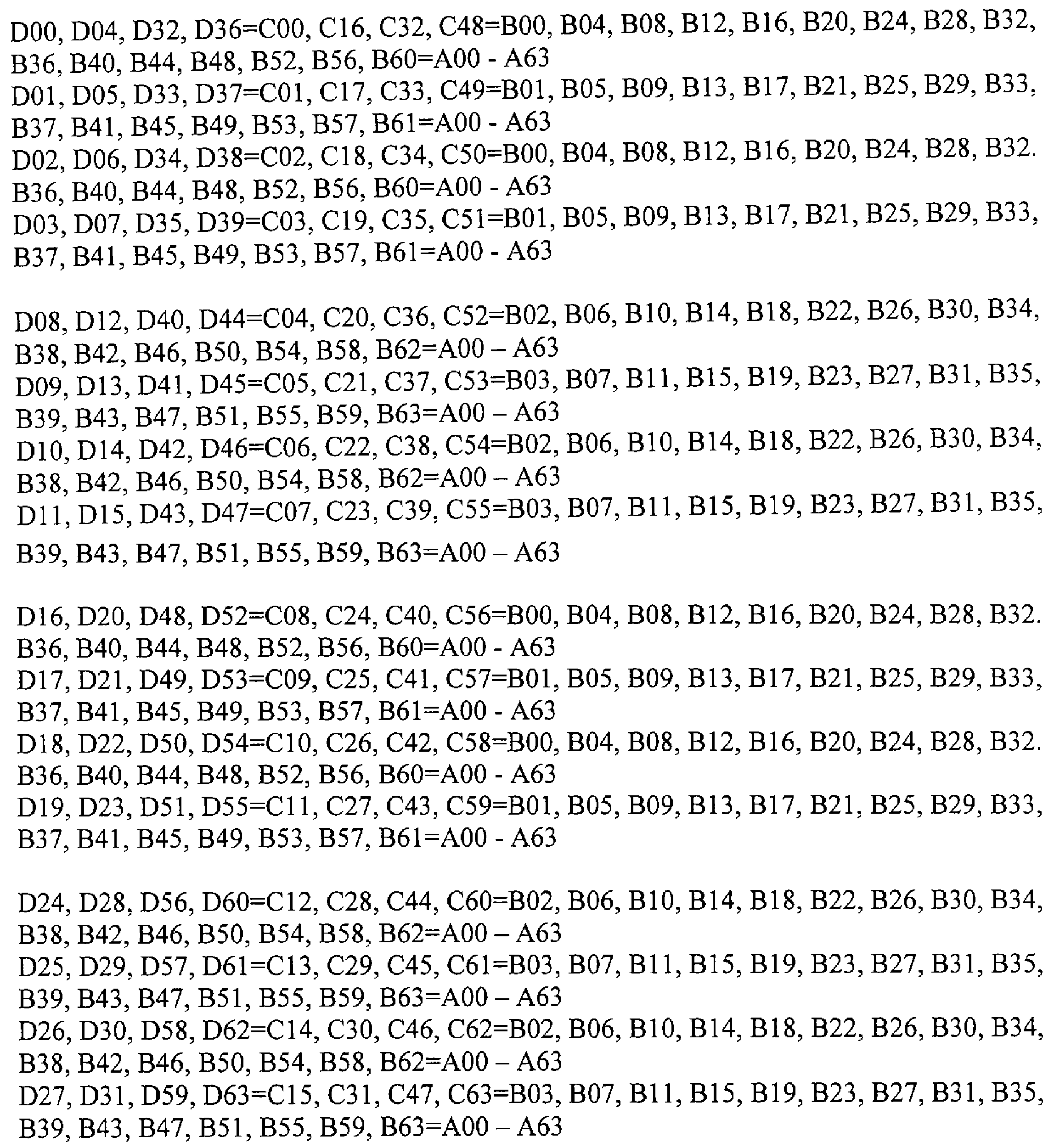 D00, D04, D32, D36=C00, C16, C32, C48=B00, B04, B08, B12, B16, B20, B24, B28, B32, B36, B40, B44, B48, B52, B56, B60=A00 - A63
D01, D05, D33, D37=C01, C17, C33, C49=B01, B05, B09, B13, B17, B21, B25, B29, B33, B37, B41, B45, B49, B53, B57, B61=A00 - A63
D02, D06, D34, D38=C02, C18, C34, C50=B00, B04, B08, B12, B16, B20, B24, B28, B32. B36, B40, B44, B48, B52, B56, B60=A00 - A63
D03, D07, D35, D39=C03, C19, C35, C51=B01, B05, B09, B13, B17, B21, B25, B29, B33, B37, B41, B45, B49, B53, B57, B61=A00 - A63

D08, D12, D40, D44=C04, C20, C36, C52=B02, B06, B10, B14, B18, B22, B26, B30, B34, B38, B42, B46, B50, B54, B58, B62=A00 – A63
D09, D13, D41, D45=C05, C21, C37, C53=B03, B07, B11, B15, B19, B23, B27, B31, B35, B39, B43, B47, B51, B55, B59, B63=A00 – A63
D10, D14, D42, D46=C06, C22, C38, C54=B02, B06, B10, B14, B18, B22, B26, B30, B34, B38, B42, B46, B50, B54, B58, B62=A00 – A63
D11, D15, D43, D47=C07, C23, C39, C55=B03, B07, B11, B15, B19, B23, B27, B31, B35, B39, B43, B47, B51, B55, B59, B63=A00 – A63

D16, D20, D48, D52=C08, C24, C40, C56=B00, B04, B08, B12, B16, B20, B24, B28, B32. B36, B40, B44, B48, B52, B56, B60=A00 - A63
D17, D21, D49, D53=C09, C25, C41, C57=B01, B05, B09, B13, B17, B21, B25, B29, B33, B37, B41, B45, B49, B53, B57, B61=A00 - A63
D18, D22, D50, D54=C10, C26, C42, C58=B00, B04, B08, B12, B16, B20, B24, B28, B32. B36, B40, B44, B48, B52, B56, B60=A00 - A63
D19, D23, D51, D55=C11, C27, C43, C59=B01, B05, B09, B13, B17, B21, B25, B29, B33, B37, B41, B45, B49, B53, B57, B61=A00 - A63

D24, D28, D56, D60=C12, C28, C44, C60=B02, B06, B10, B14, B18, B22, B26, B30, B34, B38, B42, B46, B50, B54, B58, B62=A00 – A63
D25, D29, D57, D61=C13, C29, C45, C61=B03, B07, B11, B15, B19, B23, B27, B31, B35, B39, B43, B47, B51, B55, B59, B63=A00 – A63
D26, D30, D58, D62=C14, C30, C46, C62=B02, B06, B10, B14, B18, B22, B26, B30, B34, B38, B42, B46, B50, B54, B58, B62=A00 – A63
D27, D31, D59, D63=C15, C31, C47, C63=B03, B07, B11, B15, B19, B23, B27, B31, B35, B39, B43, B47, B51, B55, B59, B63=A00 – A63